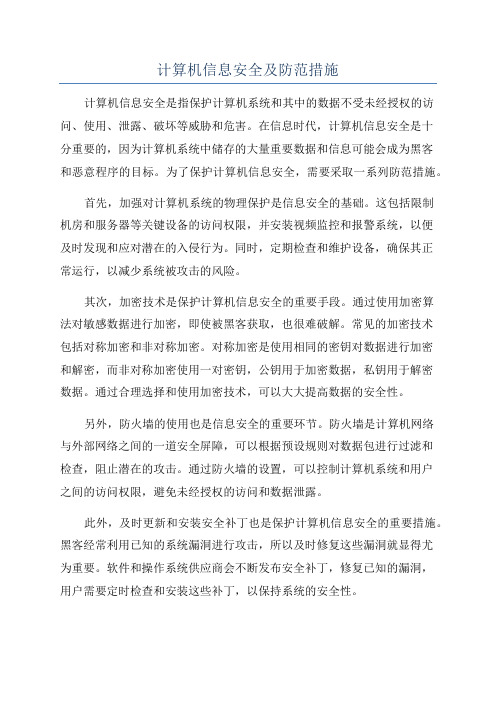 计算机信息安全及防范措施

计算机信息安全是指保护计算机系统和其中的数据不受未经授权的访问、使用、泄露、破坏等威胁和危害。在信息时代，计算机信息安全是十分重要的，因为计算机系统中储存的大量重要数据和信息可能会成为黑客和恶意程序的目标。为了保护计算机信息安全，需要采取一系列防范措施。

首先，加强对计算机系统的物理保护是信息安全的基础。这包括限制机房和服务器等关键设备的访问权限，并安装视频监控和报警系统，以便及时发现和应对潜在的入侵行为。同时，定期检查和维护设备，确保其正常运行，以减少系统被攻击的风险。

其次，加密技术是保护计算机信息安全的重要手段。通过使用加密算法对敏感数据进行加密，即使被黑客获取，也很难破解。常见的加密技术包括对称加密和非对称加密。对称加密是使用相同的密钥对数据进行加密和解密，而非对称加密使用一对密钥，公钥用于加密数据，私钥用于解密数据。通过合理选择和使用加密技术，可以大大提高数据的安全性。

另外，防火墙的使用也是信息安全的重要环节。防火墙是计算机网络与外部网络之间的一道安全屏障，可以根据预设规则对数据包进行过滤和检查，阻止潜在的攻击。通过防火墙的设置，可以控制计算机系统和用户之间的访问权限，避免未经授权的访问和数据泄露。

此外，及时更新和安装安全补丁也是保护计算机信息安全的重要措施。黑客经常利用已知的系统漏洞进行攻击，所以及时修复这些漏洞就显得尤为重要。软件和操作系统供应商会不断发布安全补丁，修复已知的漏洞，用户需要定时检查和安装这些补丁，以保持系统的安全性。